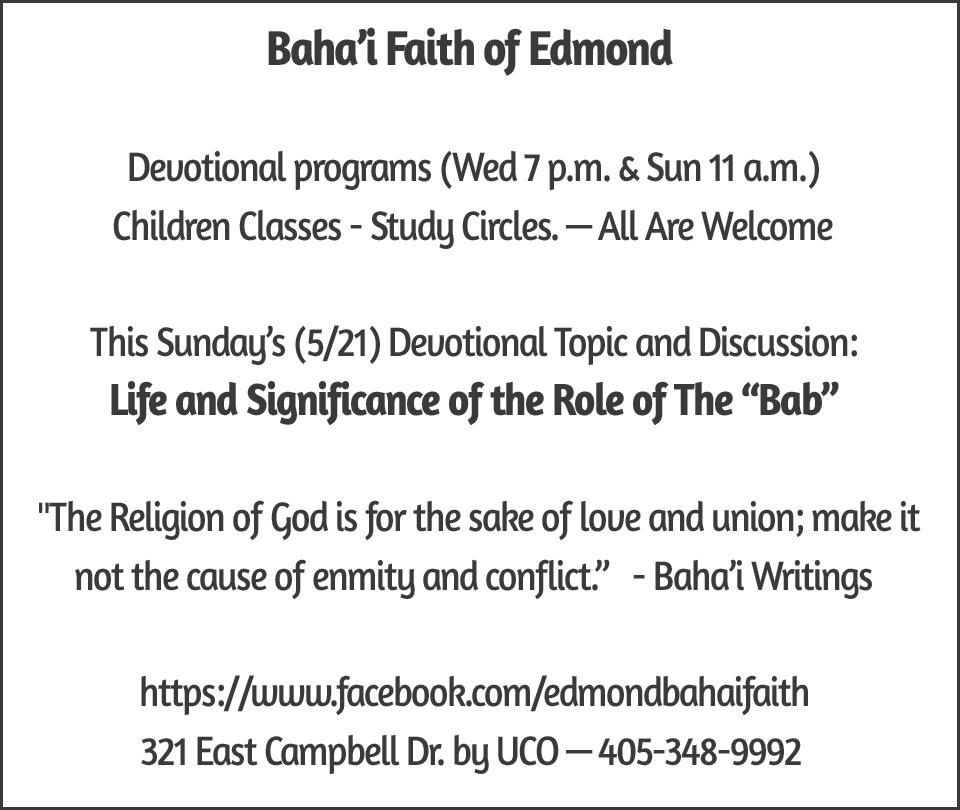 Baha'i Faith of Edmond

Devotional programs (Wed 7 p.m. & Sun 11 a.m.)
Children Classes - Study Circles. — All Are Welcome

This Sunday's (5/21) Devotional Topic and Discussion:
Life and Significance of the Role of The "Bab"

"The Religion of God is for the sake of love and union; make it not the cause of enmity and conflict." - Baha'i Writings

https://www.facebook.com/edmondbahaifaith
321 East Campbell Dr. by UCO — 405-348-9992